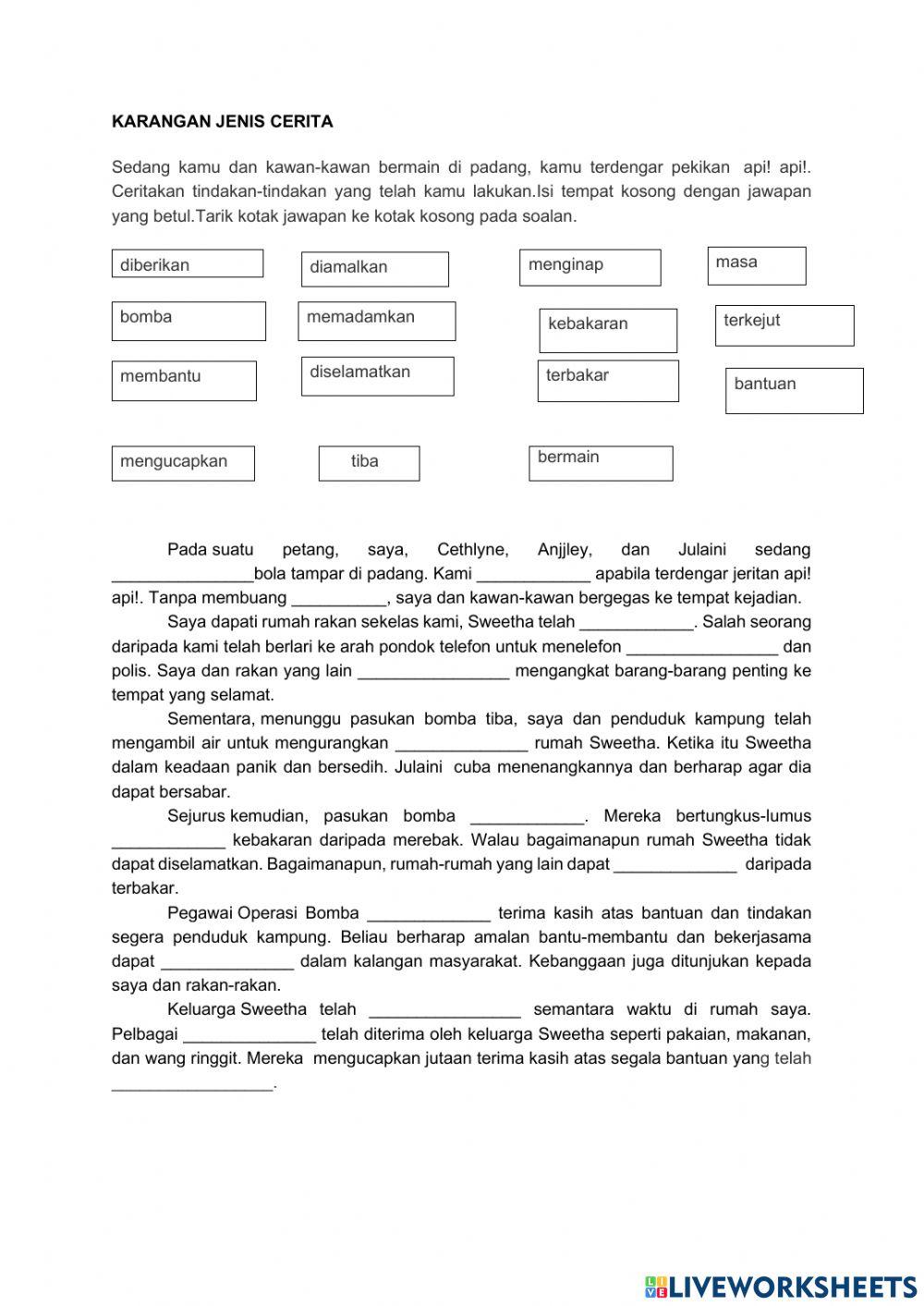 KARANGAN JENIS CERITA

Sedang kamu dan kawan-kawan bermain di padang, kamu terdengar pekikan api! api!. Ceritakan tindakan-tindakan yang telah kamu lakukan.Isi tempat kosong dengan jawapan yang betul.Tarik kotak jawapan ke kotak kosong pada soalan.

diberikan
diamalkan
menginap
masa
bomba
memadamkan
kebakaran
terkejut
membantu
diselamatkan
terbakar
bantuan
mengucapkan
tiba
bermain

Pada suatu petang, saya, Cethlyne, Anjjley, dan Julaini sedang _______________bola tampar di padang. Kami ____________ apabila terdengar jeritan api! api!. Tanpa membuang __________, saya dan kawan-kawan bergegas ke tempat kejadian.

Saya dapati rumah rakan sekelas kami, Sweetha telah ____________. Salah seorang daripada kami telah berlari ke arah pondok telefon untuk menelefon ________________ dan polis. Saya dan rakan yang lain ________________ mengangkat barang-barang penting ke tempat yang selamat.

Sementara, menunggu pasukan bomba tiba, saya dan penduduk kampung telah mengambil air untuk mengurangkan ______________ rumah Sweetha. Ketika itu Sweetha dalam keadaan panik dan bersedih. Julaini cuba menenangkannya dan berharap agar dia dapat bersabar.

Sejurus kemudian, pasukan bomba ____________. Mereka bertungkus-lumus ____________ kebakaran daripada merebak. Walau bagaimanapun rumah Sweetha tidak dapat diselamatkan. Bagaimanapun, rumah-rumah yang lain dapat _____________ daripada terbakar.

Pegawai Operasi Bomba _____________ terima kasih atas bantuan dan tindakan segera penduduk kampung. Beliau berharap amalan bantu-membantu dan bekerjasama dapat ______________ dalam kalangan masyarakat. Kebanggaan juga ditunjukan kepada saya dan rakan-rakan.

Keluarga Sweetha telah ________________ semantara waktu di rumah saya. Pelbagai ______________ telah diterima oleh keluarga Sweetha seperti pakaian, makanan, dan wang ringgit. Mereka mengucapkan jutaan terima kasih atas segala bantuan yang telah _________________.

LIVEWORKSHEETS